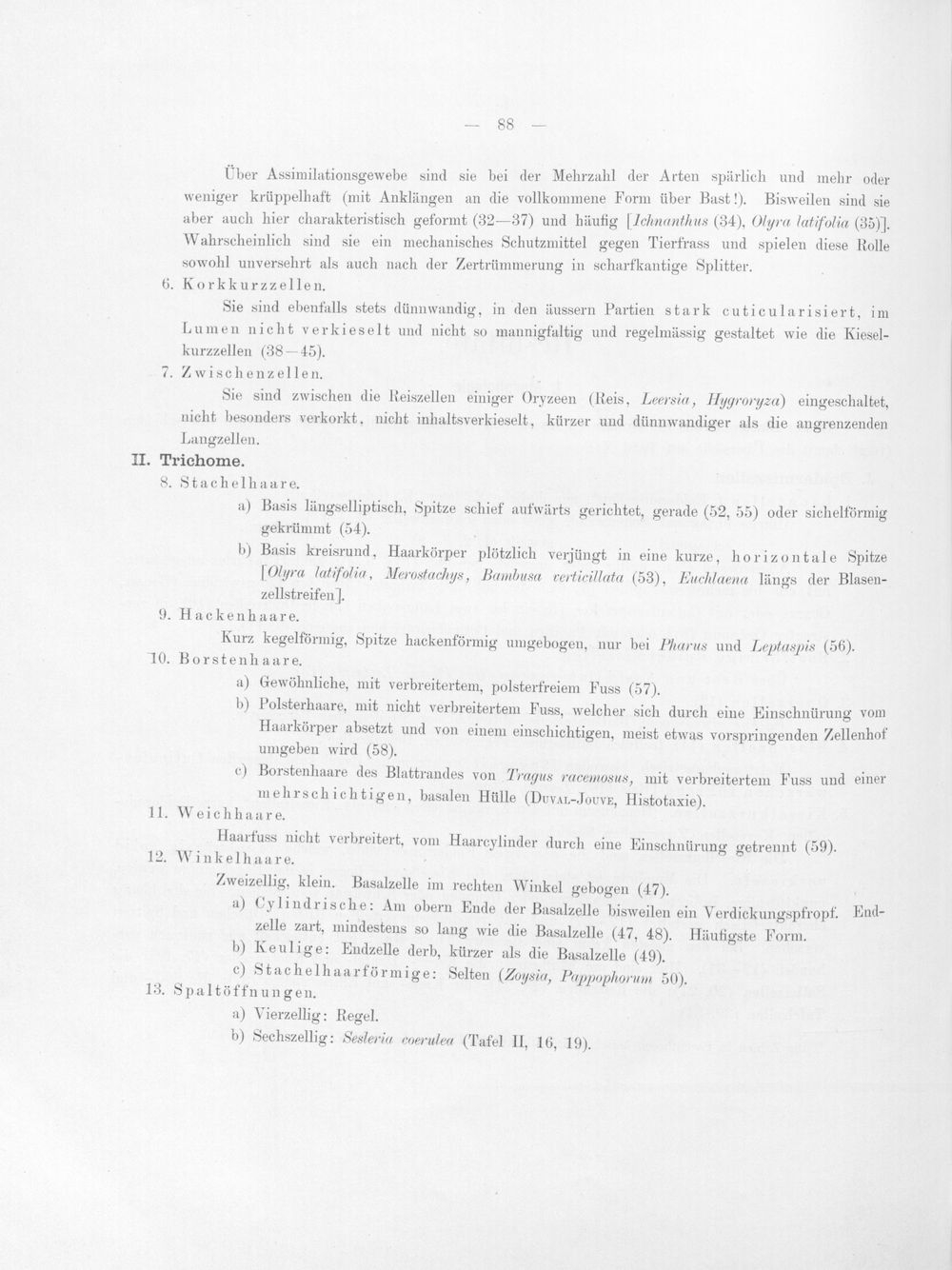 — 88 —

Über Assimilationsgewebe sind sie bei der Mehrzahl der Arten spärlich und mehr oder weniger krüppelhaft (mit Anklängen an die vollkommene Form über Bast!). Bisweilen sind sie aber auch hier charakteristisch geformt (32—37) und häufig [Ichnanthus (34), Olyra latifolia (35)]. Wahrscheinlich sind sie ein mechanisches Schutzmittel gegen Tierfrass und spielen diese Rolle sowohl unversehrt als auch nach der Zertrümmerung in scharfkantige Splitter.

6. Korkkurzzellen.

Sie sind ebenfalls stets dünnwandig, in den äussern Partien stark cuticularisiert, im Lumen nicht verkieselt und nicht so mannigfaltig und regelmässig gestaltet wie die Kieselkurzzellen (38—45).

7. Zwischenzellen.

Sie sind zwischen die Reiszellen einiger Oryzeen (Reis, Leersia, Hygroryza) eingeschaltet, nicht besonders verkorkt, nicht inhaltsverkieselt, kürzer und dünnwandiger als die angrenzenden Langzellen.

II. Trichome.

8. Stachelhaare.

a) Basis längselliptisch, Spitze schief aufwärts gerichtet, gerade (52, 55) oder sichelförmig gekrümmt (54).

b) Basis kreisrund, Haarkörper plötzlich verjüngt in eine kurze, horizontale Spitze [Olyra latifolia, Merostachys, Bambusa verticillata (53), Euchlaena längs der Blasenzellstreifen].

9. Hackenhaare.

Kurz kegelförmig, Spitze hackenförmig umgebogen, nur bei Pharus und Leptaspis (56).

10. Borstenhaare.

a) Gewöhnliche, mit verbreitertem, polsterfreiem Fuss (57).

b) Polsterhaare, mit nicht verbreitertem Fuss, welcher sich durch eine Einschnürung vom Haarkörper absetzt und von einem einschichtigen, meist etwas vorspringenden Zellenhof umgeben wird (58).

c) Borstenhaare des Blattrandes von Tragus racemosus, mit verbreitertem Fuss und einer mehrschichtigen, basalen Hülle (Duval-Jouve, Histotaxie).

11. Weichhaare.

Haarfuss nicht verbreitert, vom Haarcylinder durch eine Einschnürung getrennt (59).

12. Winkelhaare.

Zweizellig, klein. Basalzelle im rechten Winkel gebogen (47).

a) Cylindrische: Am obern Ende der Basalzelle bisweilen ein Verdickungspfropf. Endzelle zart, mindestens so lang wie die Basalzelle (47, 48). Häufigste Form.

b) Keulige: Endzelle derb, kürzer als die Basalzelle (49).

c) Stachelhaarförmige: Selten (Zoysia, Pappophorum 50).

13. Spaltöffnungen.

a) Vierzellig: Regel.

b) Sechszellig: Sesleria coerulea (Tafel II, 16, 19).